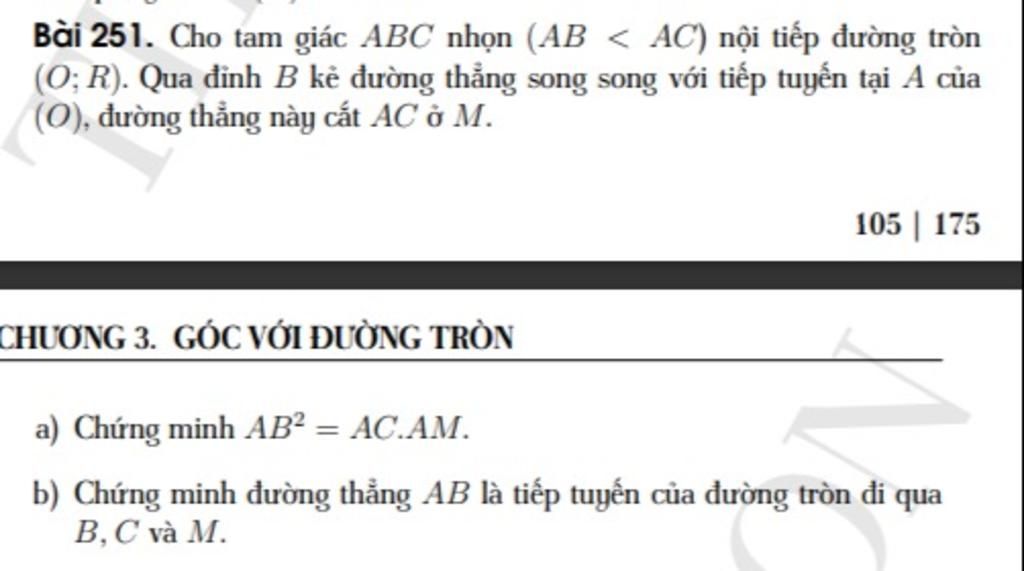 Bài 251. Cho tam giác $ABC$ nhọn $(AB < AC)$ nội tiếp đường tròn $(O; R)$. Qua đỉnh $B$ kẻ đường thẳng song song với tiếp tuyến tại $A$ của $(O)$, đường thẳng này cắt $AC$ ở $M$.

105 | 175

CHƯƠNG 3. GÓC VỚI ĐƯỜNG TRÒN

a) Chứng minh $AB^2 = AC.AM$.

b) Chứng minh đường thẳng $AB$ là tiếp tuyến của đường tròn đi qua $B, C$ và $M$.